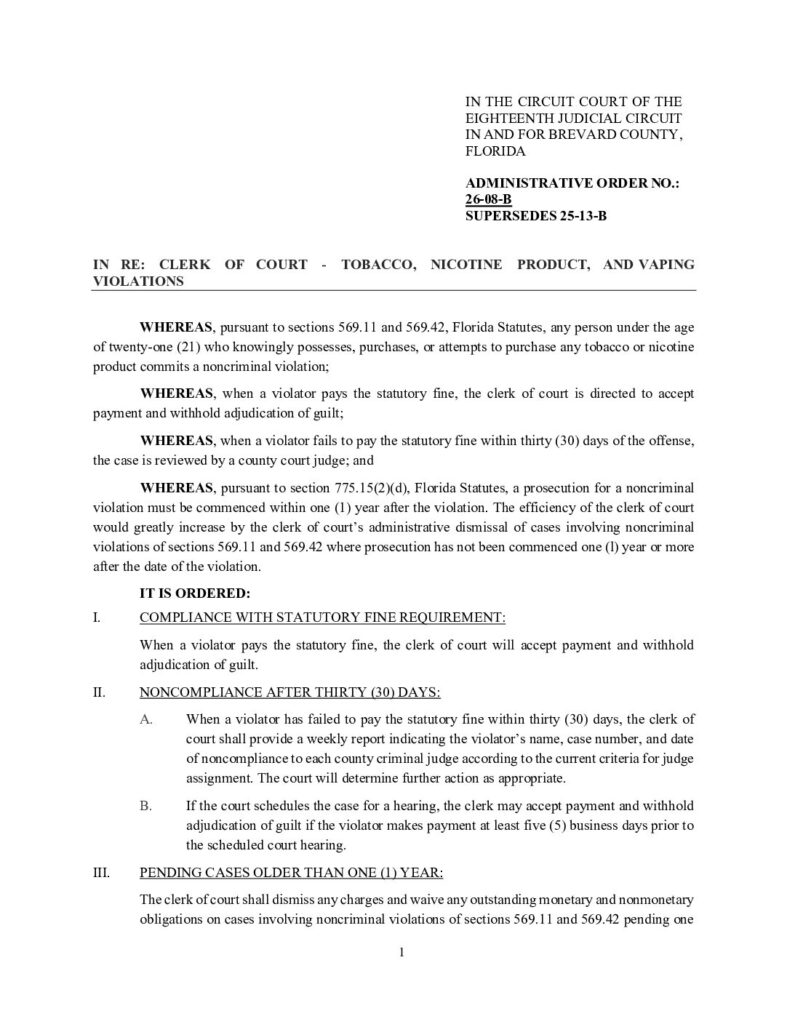 IN THE CIRCUIT COURT OF THE EIGHTEENTH JUDICIAL CIRCUIT IN AND FOR BREVARD COUNTY, FLORIDA

ADMINISTRATIVE ORDER NO.: 26-08-B
SUPERSEDES 25-13-B

IN RE: CLERK OF COURT - TOBACCO, NICOTINE PRODUCT, AND VAPING VIOLATIONS

WHEREAS, pursuant to sections 569.11 and 569.42, Florida Statutes, any person under the age of twenty-one (21) who knowingly possesses, purchases, or attempts to purchase any tobacco or nicotine product commits a noncriminal violation;

WHEREAS, when a violator pays the statutory fine, the clerk of court is directed to accept payment and withhold adjudication of guilt;

WHEREAS, when a violator fails to pay the statutory fine within thirty (30) days of the offense, the case is reviewed by a county court judge; and

WHEREAS, pursuant to section 775.15(2)(d), Florida Statutes, a prosecution for a noncriminal violation must be commenced within one (1) year after the violation. The efficiency of the clerk of court would greatly increase by the clerk of court's administrative dismissal of cases involving noncriminal violations of sections 569.11 and 569.42 where prosecution has not been commenced one (l) year or more after the date of the violation.

IT IS ORDERED:

I. COMPLIANCE WITH STATUTORY FINE REQUIREMENT:

When a violator pays the statutory fine, the clerk of court will accept payment and withhold adjudication of guilt.

II. NONCOMPLIANCE AFTER THIRTY (30) DAYS:

A. When a violator has failed to pay the statutory fine within thirty (30) days, the clerk of court shall provide a weekly report indicating the violator's name, case number, and date of noncompliance to each county criminal judge according to the current criteria for judge assignment. The court will determine further action as appropriate.

B. If the court schedules the case for a hearing, the clerk may accept payment and withhold adjudication of guilt if the violator makes payment at least five (5) business days prior to the scheduled court hearing.

III. PENDING CASES OLDER THAN ONE (1) YEAR:

The clerk of court shall dismiss any charges and waive any outstanding monetary and nonmonetary obligations on cases involving noncriminal violations of sections 569.11 and 569.42 pending one

1